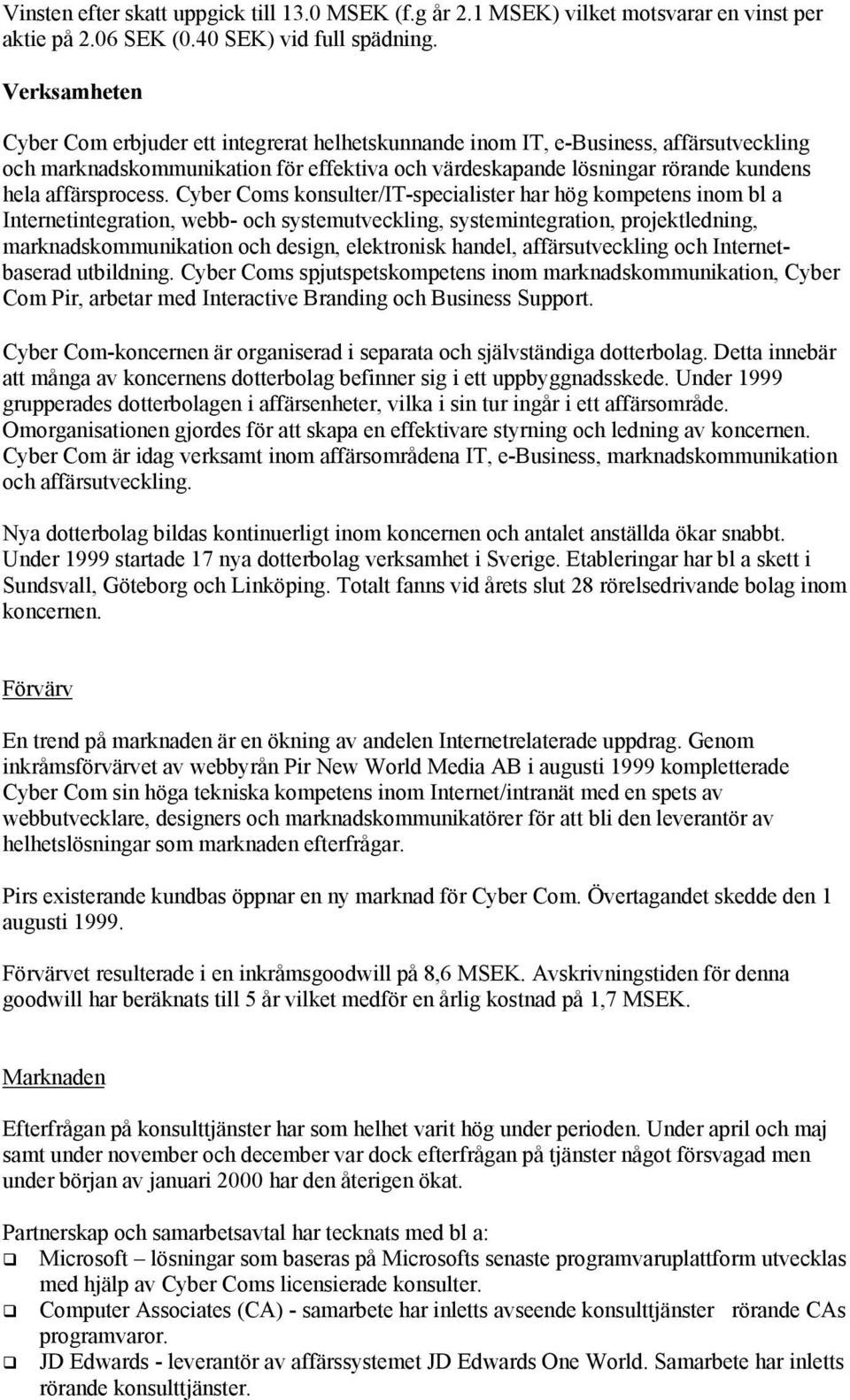 Vinsten efter skatt uppgick till 13.0 MSEK (f.g år 2.1 MSEK) vilket motsvarar en vinst per aktie på 2.06 SEK (0.40 SEK) vid full spädning.

Verksamheten

Cyber Com erbjuder ett integrerat helhetskunnande inom IT, e-Business, affärsutveckling och marknadskommunikation för effektiva och värdeskapande lösningar rörande kundens hela affärsprocess. Cyber Coms konsulter/IT-specialister har hög kompetens inom bl a Internetintegration, webb- och systemutveckling, systemintegration, projektledning, marknadskommunikation och design, elektronisk handel, affärsutveckling och Internetbaserad utbildning. Cyber Coms spjutspetskompetens inom marknadskommunikation, Cyber Com Pir, arbetar med Interactive Branding och Business Support.

Cyber Com-koncernen är organiserad i separata och självständiga dotterbolag. Detta innebär att många av koncernens dotterbolag befinner sig i ett uppbyggnadsskede. Under 1999 grupperades dotterbolagen i affärsenheter, vilka i sin tur ingår i ett affärsområde. Omorganisationen gjordes för att skapa en effektivare styrning och ledning av koncernen. Cyber Com är idag verksamt inom affärsområdena IT, e-Business, marknadskommunikation och affärsutveckling.

Nya dotterbolag bildas kontinuerligt inom koncernen och antalet anställda ökar snabbt. Under 1999 startade 17 nya dotterbolag verksamhet i Sverige. Etableringar har bl a skett i Sundsvall, Göteborg och Linköping. Totalt fanns vid årets slut 28 rörelsedrivande bolag inom koncernen.

Förvärv

En trend på marknaden är en ökning av andelen Internetrelaterade uppdrag. Genom inkråmsförvärvet av webbyrån Pir New World Media AB i augusti 1999 kompletterade Cyber Com sin höga tekniska kompetens inom Internet/intranät med en spets av webbutvecklare, designers och marknadskommunikatörer för att bli den leverantör av helhetslösningar som marknaden efterfrågar.

Pirs existerande kundbas öppnar en ny marknad för Cyber Com. Övertagandet skedde den 1 augusti 1999.

Förvärvet resulterade i en inkråmsgoodwill på 8,6 MSEK. Avskrivningstiden för denna goodwill har beräknats till 5 år vilket medför en årlig kostnad på 1,7 MSEK.

Marknaden

Efterfrågan på konsulttjänster har som helhet varit hög under perioden. Under april och maj samt under november och december var dock efterfrågan på tjänster något försvagad men under början av januari 2000 har den återigen ökat.

Partnerskap och samarbetsavtal har tecknats med bl a:
❑ Microsoft – lösningar som baseras på Microsofts senaste programvaruplattform utvecklas med hjälp av Cyber Coms licensierade konsulter.
❑ Computer Associates (CA) - samarbete har inletts avseende konsulttjänster rörande CAs programvaror.
❑ JD Edwards - leverantör av affärssystemet JD Edwards One World. Samarbete har inletts rörande konsulttjänster.